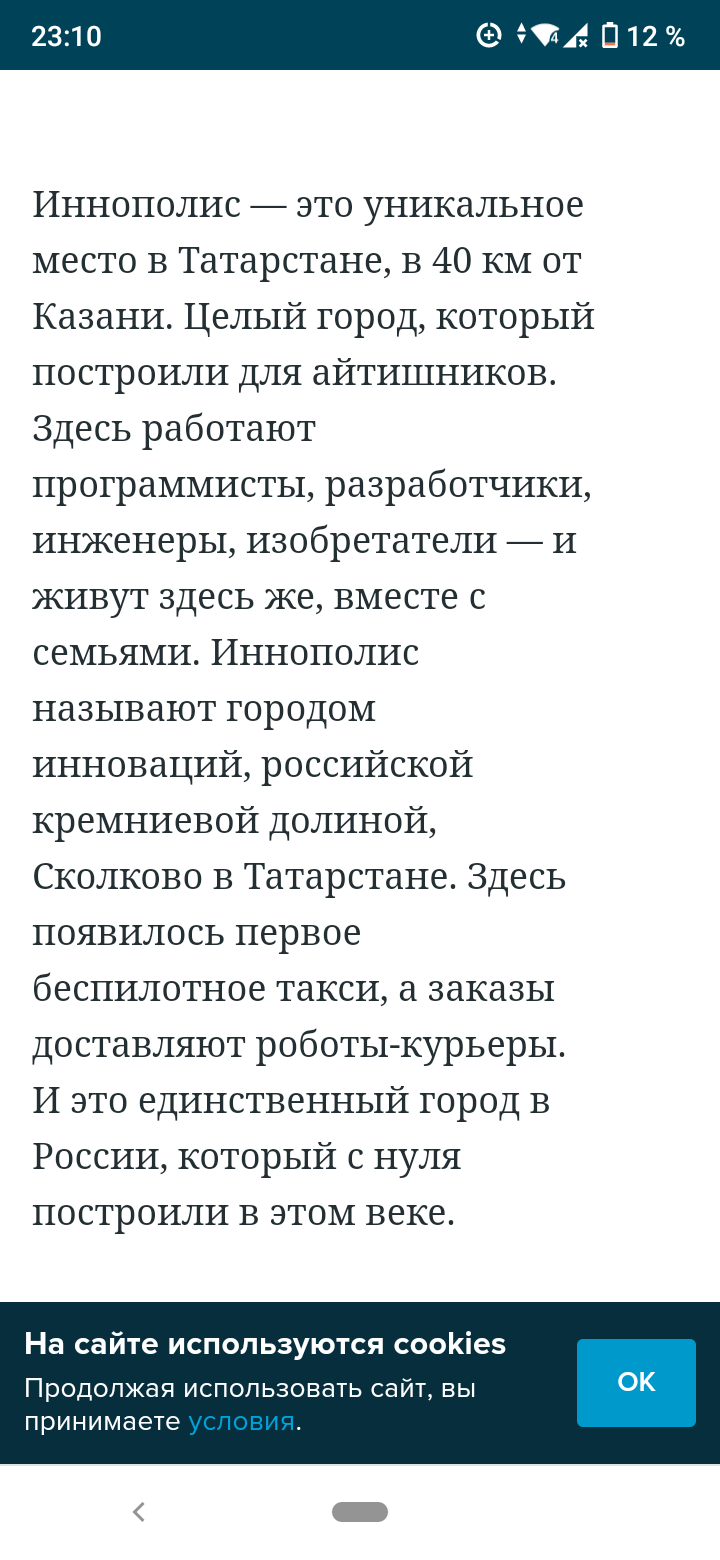 23:10 12 %

Иннополис — это уникальное место в Татарстане, в 40 км от Казани. Целый город, который построили для айтишников. Здесь работают программисты, разработчики, инженеры, изобретатели — и живут здесь же, вместе с семьями. Иннополис называют городом инноваций, российской кремниевой долиной, Сколково в Татарстане. Здесь появилось первое беспилотное такси, а заказы доставляют роботы-курьеры. И это единственный город в России, который с нуля построили в этом веке.

На сайте используются cookies
Продолжая использовать сайт, вы принимаете условия.

OK